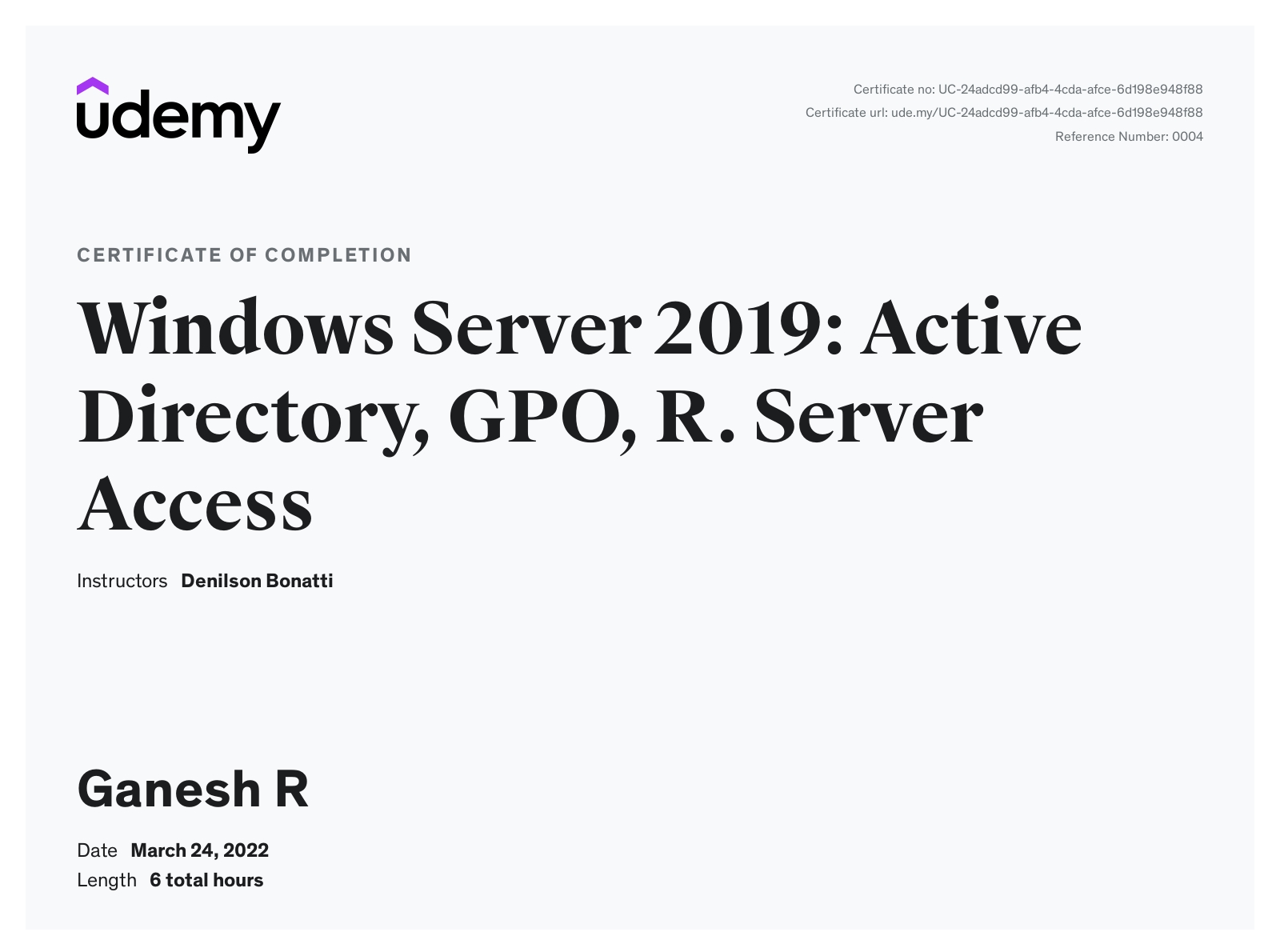 udemy

Certificate no: UC-24adcd99-afb4-4cda-afce-6d198e948f88
Certificate url: ude.my/UC-24adcd99-afb4-4cda-afce-6d198e948f88
Reference Number: 0004

CERTIFICATE OF COMPLETION

Windows Server 2019: Active Directory, GPO, R. Server Access

Instructors Denilson Bonatti

Ganesh R

Date March 24, 2022
Length 6 total hours